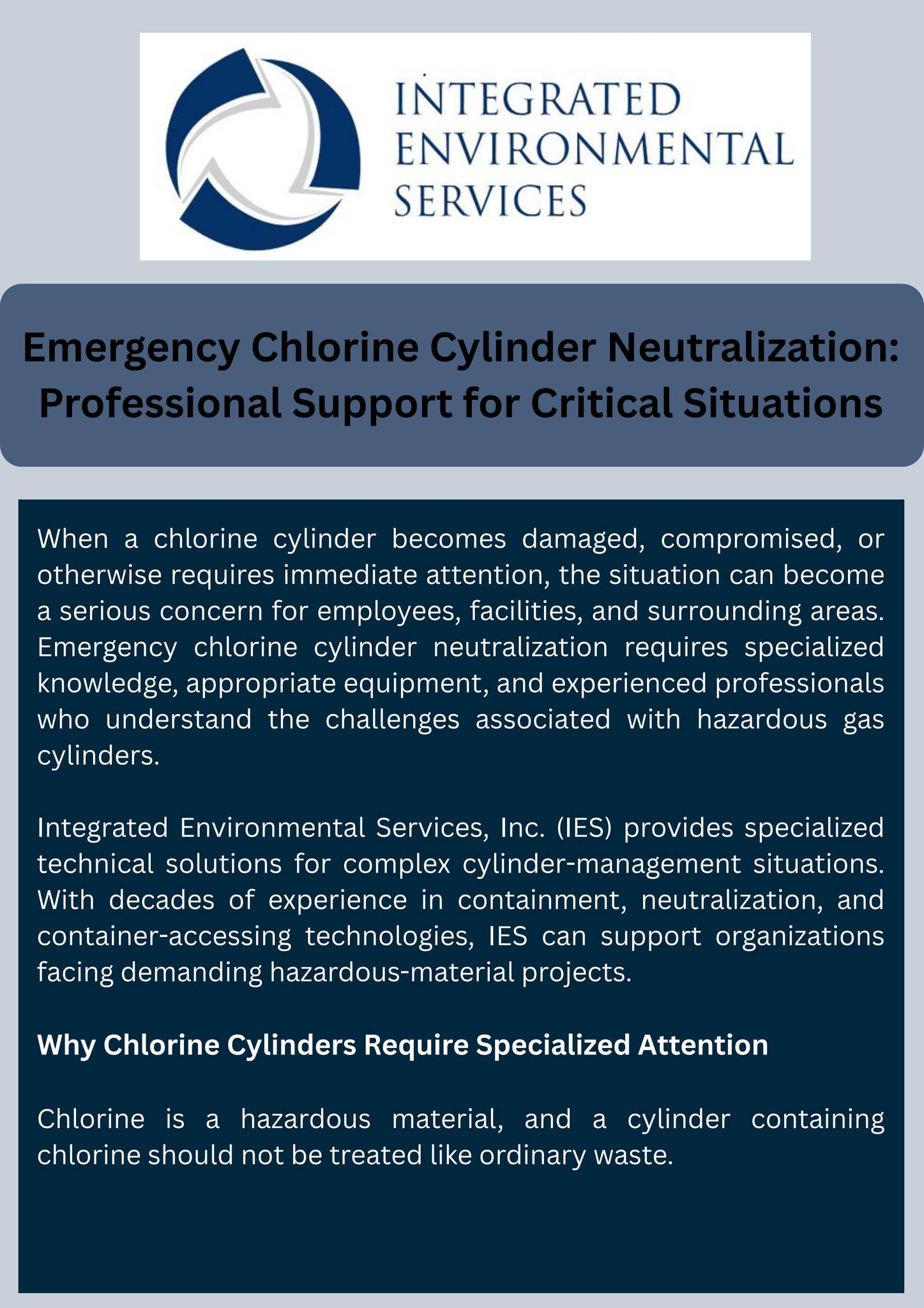 INTEGRATED
ENVIRONMENTAL
SERVICES

Emergency Chlorine Cylinder Neutralization: Professional Support for Critical Situations

When a chlorine cylinder becomes damaged, compromised, or otherwise requires immediate attention, the situation can become a serious concern for employees, facilities, and surrounding areas. Emergency chlorine cylinder neutralization requires specialized knowledge, appropriate equipment, and experienced professionals who understand the challenges associated with hazardous gas cylinders.

Integrated Environmental Services, Inc. (IES) provides specialized technical solutions for complex cylinder-management situations. With decades of experience in containment, neutralization, and container-accessing technologies, IES can support organizations facing demanding hazardous-material projects.

Why Chlorine Cylinders Require Specialized Attention

Chlorine is a hazardous material, and a cylinder containing chlorine should not be treated like ordinary waste.